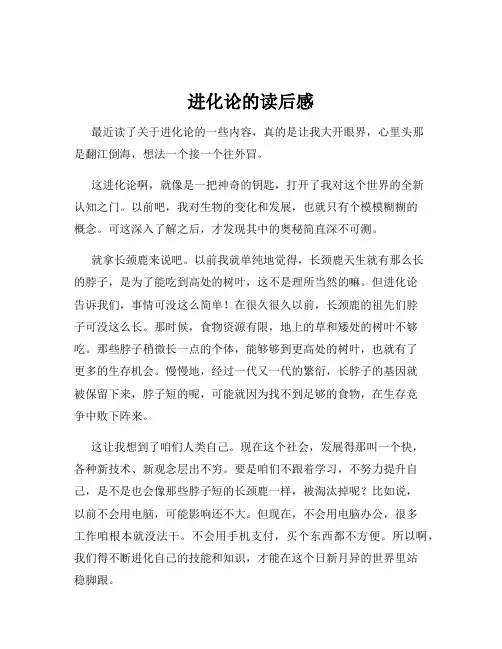 进化论的读后感

最近读了关于进化论的一些内容，真的是让我大开眼界，心里头那是翻江倒海，想法一个接一个往外冒。

这进化论啊，就像是一把神奇的钥匙，打开了我对这个世界的全新认知之门。以前吧，我对生物的变化和发展，也就只有个模模糊糊的概念。可这深入了解之后，才发现其中的奥秘简直深不可测。

就拿长颈鹿来说吧。以前我就单纯地觉得，长颈鹿天生就有那么长的脖子，是为了能吃到高处的树叶，这不是理所当然的嘛。但进化论告诉我们，事情可没这么简单！在很久很久以前，长颈鹿的祖先们脖子可没这么长。那时候，食物资源有限，地上的草和矮处的树叶不够吃。那些脖子稍微长一点的个体，能够够到更高处的树叶，也就有了更多的生存机会。慢慢地，经过一代又一代的繁衍，长脖子的基因就被保留下来，脖子短的呢，可能就因为找不到足够的食物，在生存竞争中败下阵来。

这让我想到了咱们人类自己。现在这个社会，发展得那叫一个快，各种新技术、新观念层出不穷。要是咱们不跟着学习，不努力提升自己，是不是也会像那些脖子短的长颈鹿一样，被淘汰掉呢？比如说，以前不会用电脑，可能影响还不大。但现在，不会用电脑办公，很多工作咱根本就没法干。不会用手机支付，买个东西都不方便。所以啊，我们得不断进化自己的技能和知识，才能在这个日新月异的世界里站稳脚跟。